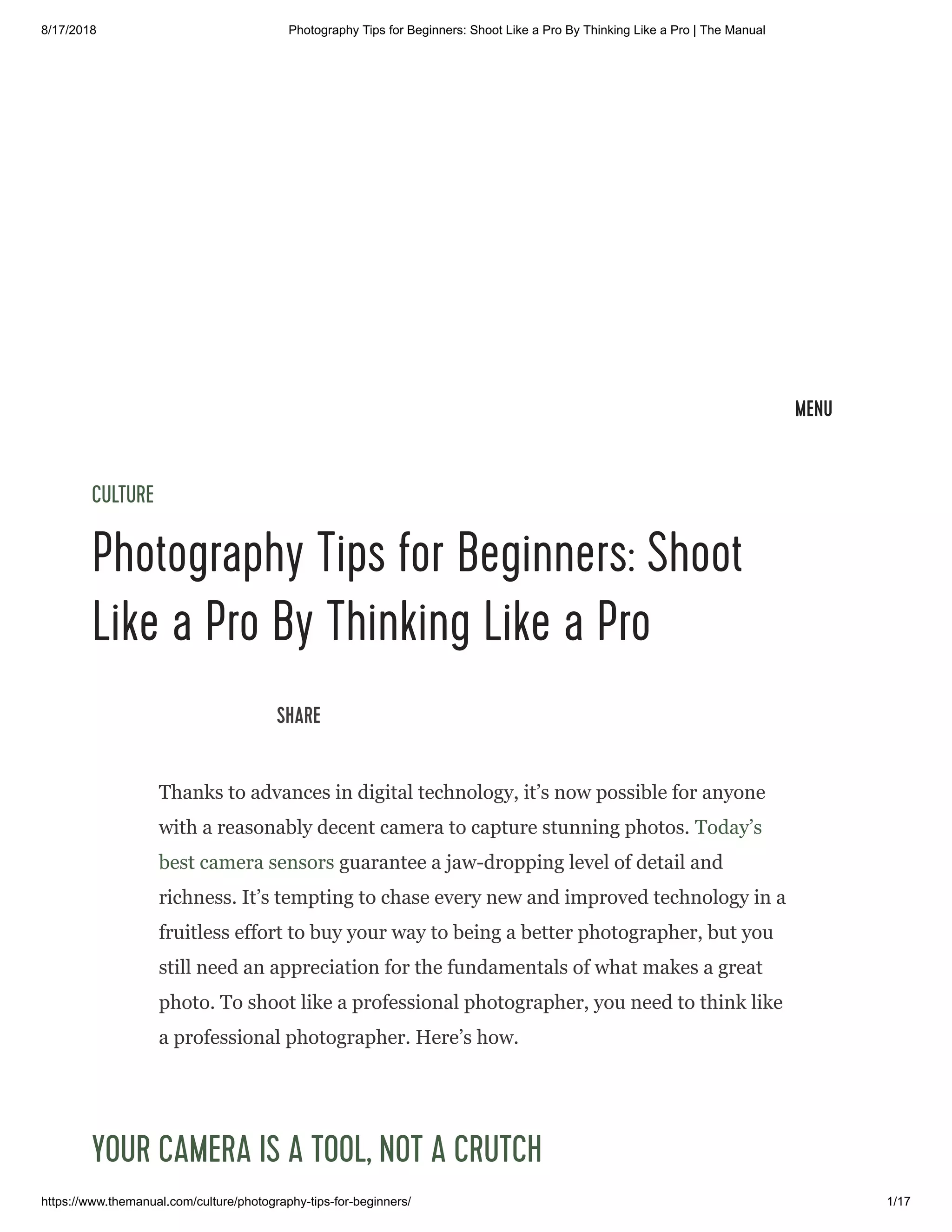 8/17/2018 Photography Tips for Beginners: Shoot Like a Pro By Thinking Like a Pro | The Manual

MENU

CULTURE

Photography Tips for Beginners: Shoot Like a Pro By Thinking Like a Pro

SHARE

Thanks to advances in digital technology, it’s now possible for anyone with a reasonably decent camera to capture stunning photos. Today’s best camera sensors guarantee a jaw-dropping level of detail and richness. It’s tempting to chase every new and improved technology in a fruitless effort to buy your way to being a better photographer, but you still need an appreciation for the fundamentals of what makes a great photo. To shoot like a professional photographer, you need to think like a professional photographer. Here’s how.

YOUR CAMERA IS A TOOL, NOT A CRUTCH

https://www.themanual.com/culture/photography-tips-for-beginners/ 1/17